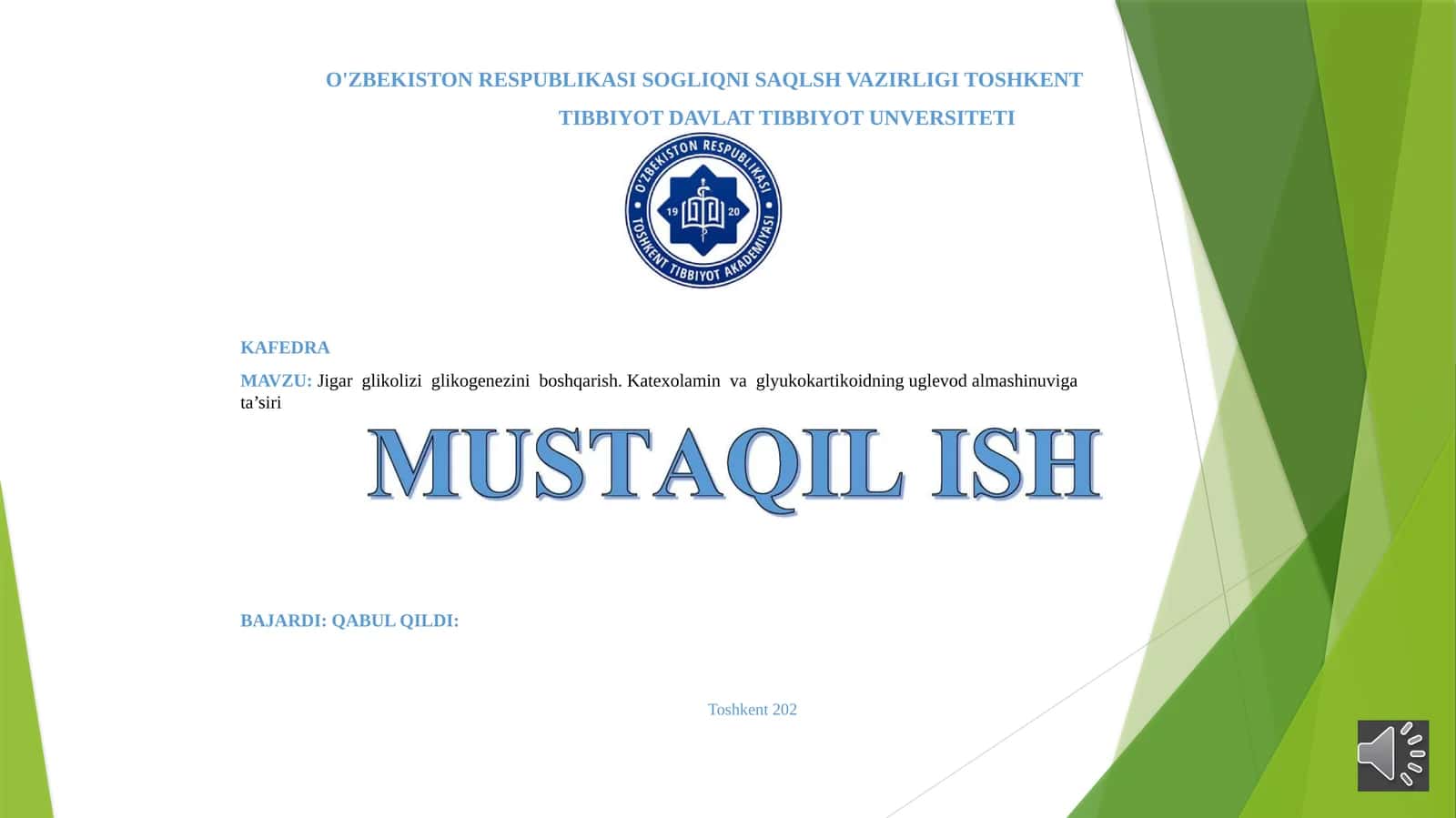 O'ZBEKISTON RESPUBLIKASI SOGLIQNI SAQLSH VAZIRLIGI TOSHKENT TIBBIYOT DAVLAT TIBBIYOT UNVERSITETI

O'ZBEKISTON RESPUBLIKASI
19 20
TOSHKENT TIBBIYOT AKADEMIYASI

KAFEDRA

MAVZU: Jigar glikolizi glikogenezini boshqarish. Katexolamin va glyukokartikoidning uglevod almashinuviga ta’siri

MUSTAQIL ISH

BAJARDI: QABUL QILDI:

Toshkent 202